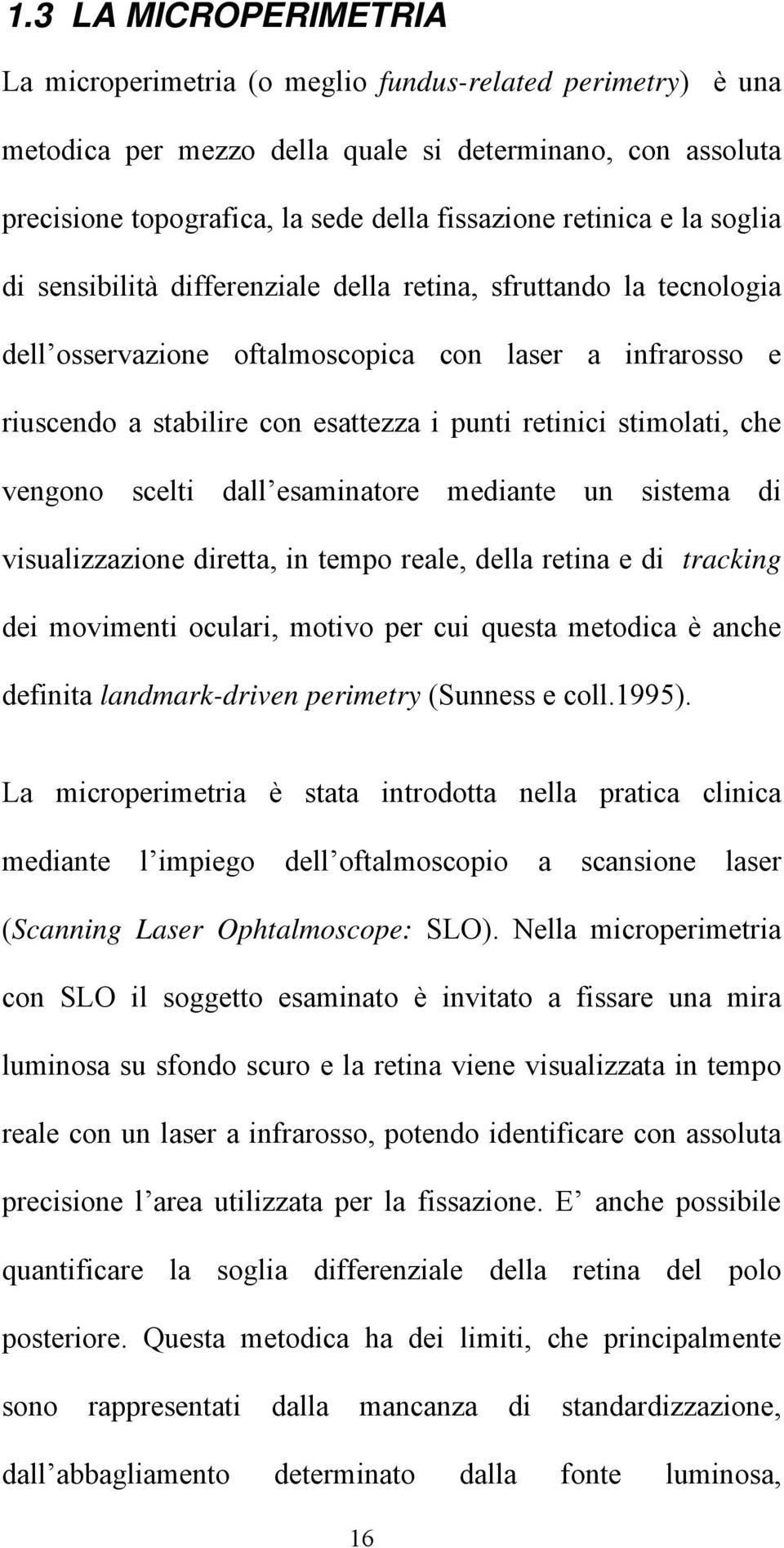 1.3 LA MICROPERIMETRIA

La microperimetria (o meglio fundus-related perimetry) è una metodica per mezzo della quale si determinano, con assoluta precisione topografica, la sede della fissazione retinica e la soglia di sensibilità differenziale della retina, sfruttando la tecnologia dell osservazione oftalmoscopica con laser a infrarosso e riuscendo a stabilire con esattezza i punti retinici stimolati, che vengono scelti dall esaminatore mediante un sistema di visualizzazione diretta, in tempo reale, della retina e di tracking dei movimenti oculari, motivo per cui questa metodica è anche definita landmark-driven perimetry (Sunness e coll.1995).

La microperimetria è stata introdotta nella pratica clinica mediante l impiego dell oftalmoscopio a scansione laser (Scanning Laser Ophtalmoscope: SLO). Nella microperimetria con SLO il soggetto esaminato è invitato a fissare una mira luminosa su sfondo scuro e la retina viene visualizzata in tempo reale con un laser a infrarosso, potendo identificare con assoluta precisione l area utilizzata per la fissazione. E anche possibile quantificare la soglia differenziale della retina del polo posteriore. Questa metodica ha dei limiti, che principalmente sono rappresentati dalla mancanza di standardizzazione, dall abbagliamento determinato dalla fonte luminosa,

16